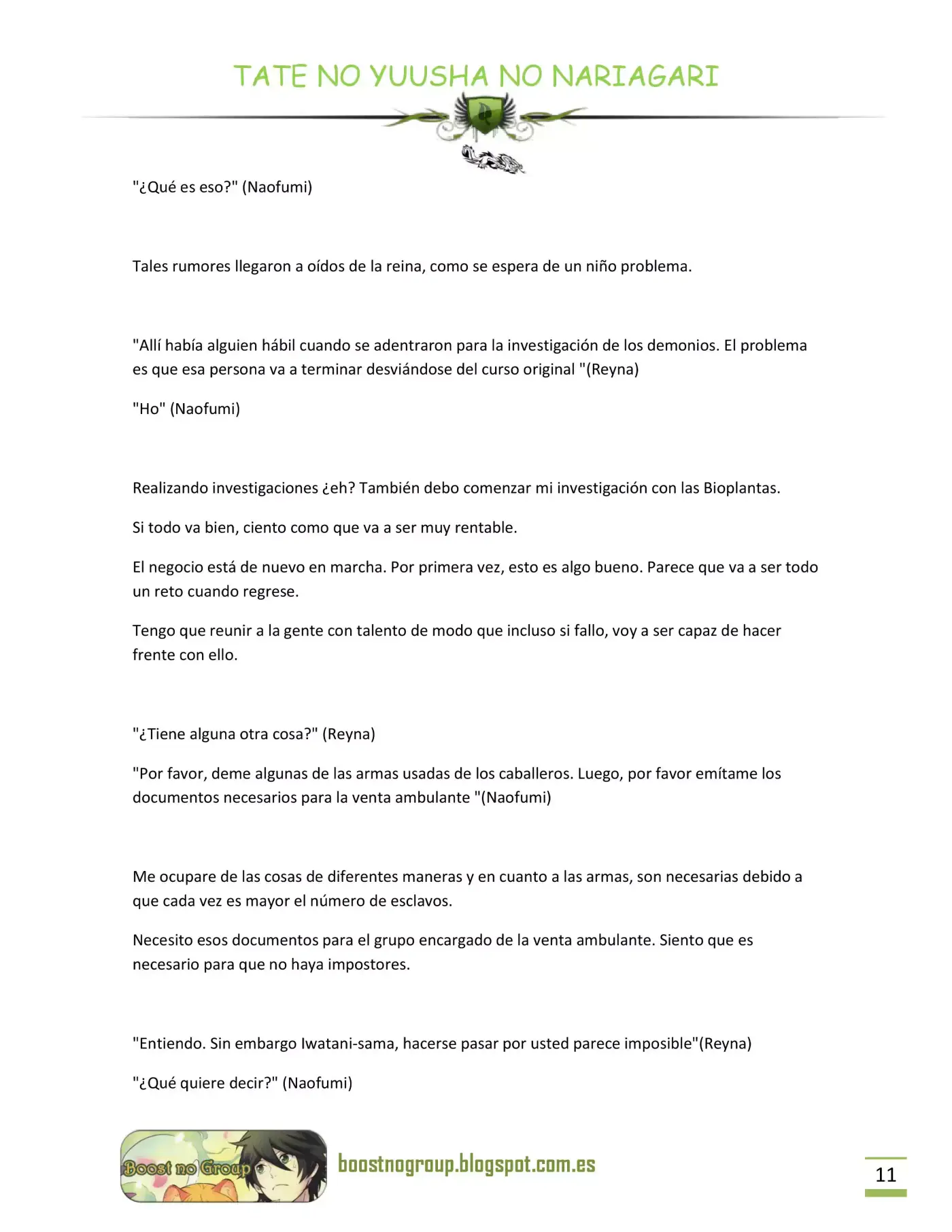 TATE NO YUUSHA NO NARIAGARI

"¿Qué es eso?" (Naofumi)

Tales rumores llegaron a oídos de la reina, como se espera de un niño problema.

"Allí había alguien hábil cuando se adentraron para la investigación de los demonios. El problema es que esa persona va a terminar desviándose del curso original "(Reyna)

"Ho" (Naofumi)

Realizando investigaciones ¿eh? También debo comenzar mi investigación con las Bioplantas.

Si todo va bien, ciento como que va a ser muy rentable.

El negocio está de nuevo en marcha. Por primera vez, esto es algo bueno. Parece que va a ser todo un reto cuando regrese.

Tengo que reunir a la gente con talento de modo que incluso si fallo, voy a ser capaz de hacer frente con ello.

"¿Tiene alguna otra cosa?" (Reyna)

"Por favor, deme algunas de las armas usadas de los caballeros. Luego, por favor emítame los documentos necesarios para la venta ambulante "(Naofumi)

Me ocupare de las cosas de diferentes maneras y en cuanto a las armas, son necesarias debido a que cada vez es mayor el número de esclavos.

Necesito esos documentos para el grupo encargado de la venta ambulante. Siento que es necesario para que no haya impostores.

"Entiendo. Sin embargo Iwatani-sama, hacerse pasar por usted parece imposible"(Reyna)

"¿Qué quiere decir?" (Naofumi)

Boost no Group

boostnogroup.blogspot.com.es

11